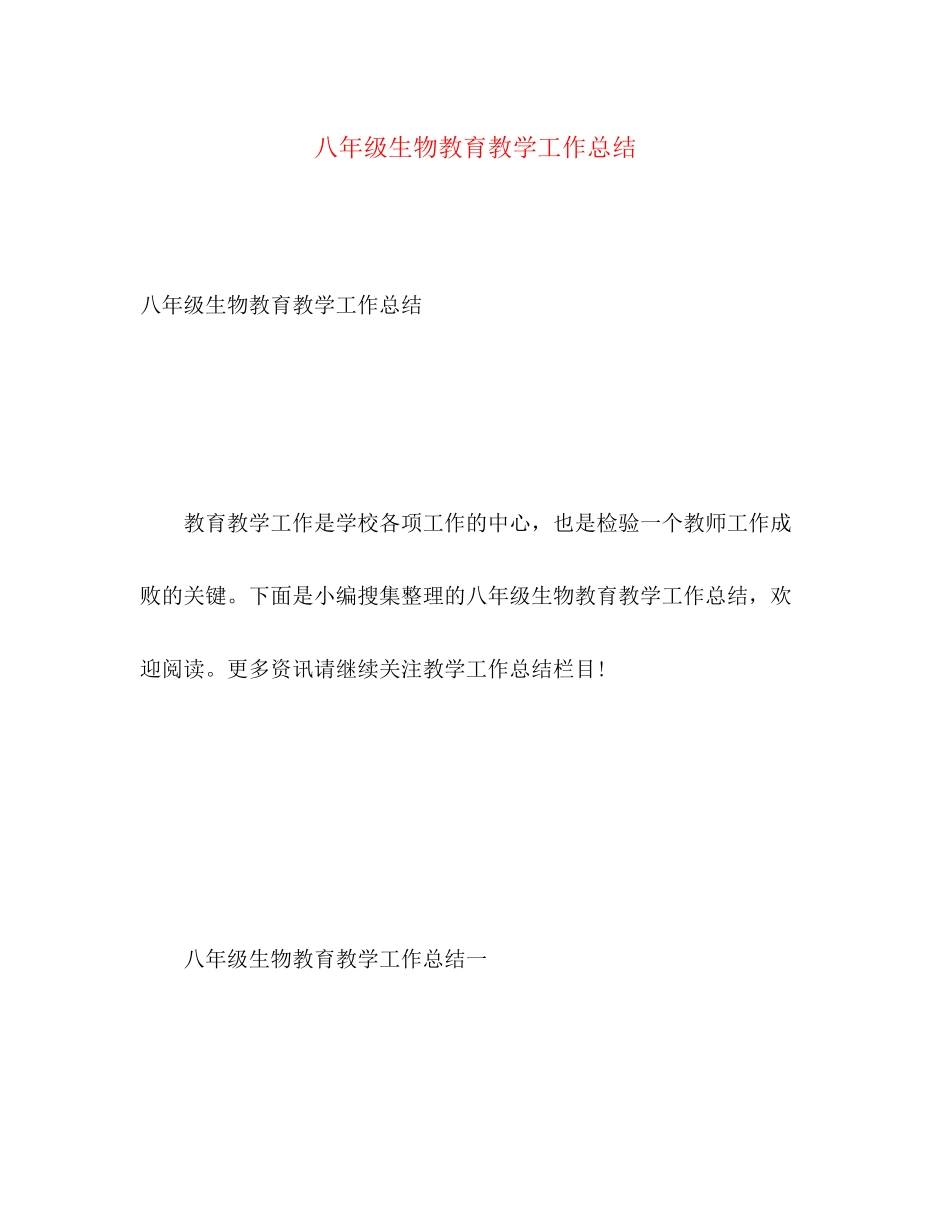 八年级生物教育教学工作总结

八年级生物教育教学工作总结

教育教学工作是学校各项工作的中心，也是检验一个教师工作成败的关键。下面是小编搜集整理的八年级生物教育教学工作总结，欢迎阅读。更多资讯请继续关注教学工作总结栏目!

八年级生物教育教学工作总结一